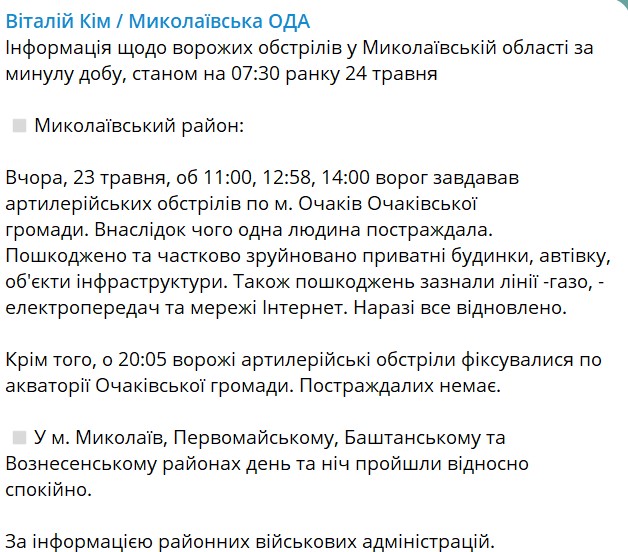 Віталій Кім / Миколаївська ОДА
Інформація щодо ворожих обстрілів у Миколаївській області за минулу добу, станом на 07:30 ранку 24 травня

Миколаївський район:

Вчора, 23 травня, об 11:00, 12:58, 14:00 ворог завдавав артилерійських обстрілів по м. Очаків Очаківської громади. Внаслідок чого одна людина постраждала. Пошкоджено та частково зруйновано приватні будинки, автівку, об'єкти інфраструктури. Також пошкоджень зазнали лінії -газо, -електропередач та мережі Інтернет. Наразі все відновлено.

Крім того, о 20:05 ворожі артилерійські обстріли фіксувалися по акваторії Очаківської громади. Постраждалих немає.

У м. Миколаїв, Первомайському, Баштанському та Вознесенському районах день та ніч пройшли відносно спокійно.

За інформацією районних військових адміністрацій.